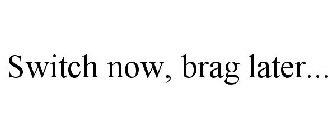 Switch now, brag later...